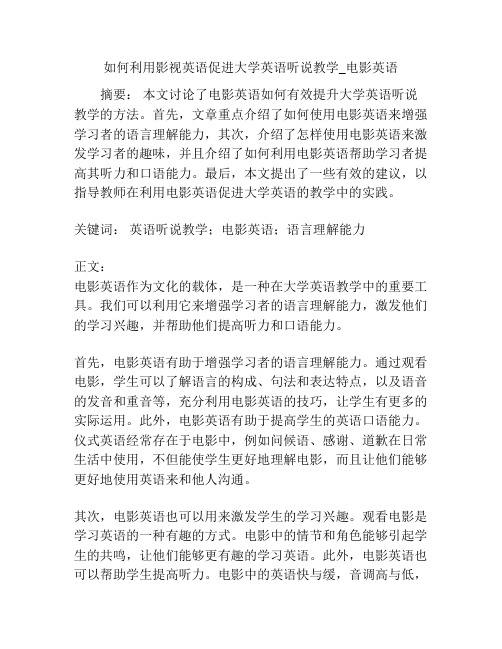 如何利用影视英语促进大学英语听说教学_电影英语

摘要： 本文讨论了电影英语如何有效提升大学英语听说教学的方法。首先，文章重点介绍了如何使用电影英语来增强学习者的语言理解能力，其次，介绍了怎样使用电影英语来激发学习者的趣味，并且介绍了如何利用电影英语帮助学习者提高其听力和口语能力。最后，本文提出了一些有效的建议，以指导教师在利用电影英语促进大学英语的教学中的实践。

关键词： 英语听说教学；电影英语；语言理解能力

正文：
电影英语作为文化的载体，是一种在大学英语教学中的重要工具。我们可以利用它来增强学习者的语言理解能力，激发他们的学习兴趣，并帮助他们提高听力和口语能力。

首先，电影英语有助于增强学习者的语言理解能力。通过观看电影，学生可以了解语言的构成、句法和表达特点，以及语音的发音和重音等，充分利用电影英语的技巧，让学生有更多的实际运用。此外，电影英语有助于提高学生的英语口语能力。仪式英语经常存在于电影中，例如问候语、感谢、道歉在日常生活中使用，不但能使学生更好地理解电影，而且让他们能够更好地使用英语来和他人沟通。

其次，电影英语也可以用来激发学生的学习兴趣。观看电影是学习英语的一种有趣的方式。电影中的情节和角色能够引起学生的共鸣，让他们能够更有趣的学习英语。此外，电影英语也可以帮助学生提高听力。电影中的英语快与缓，音调高与低，